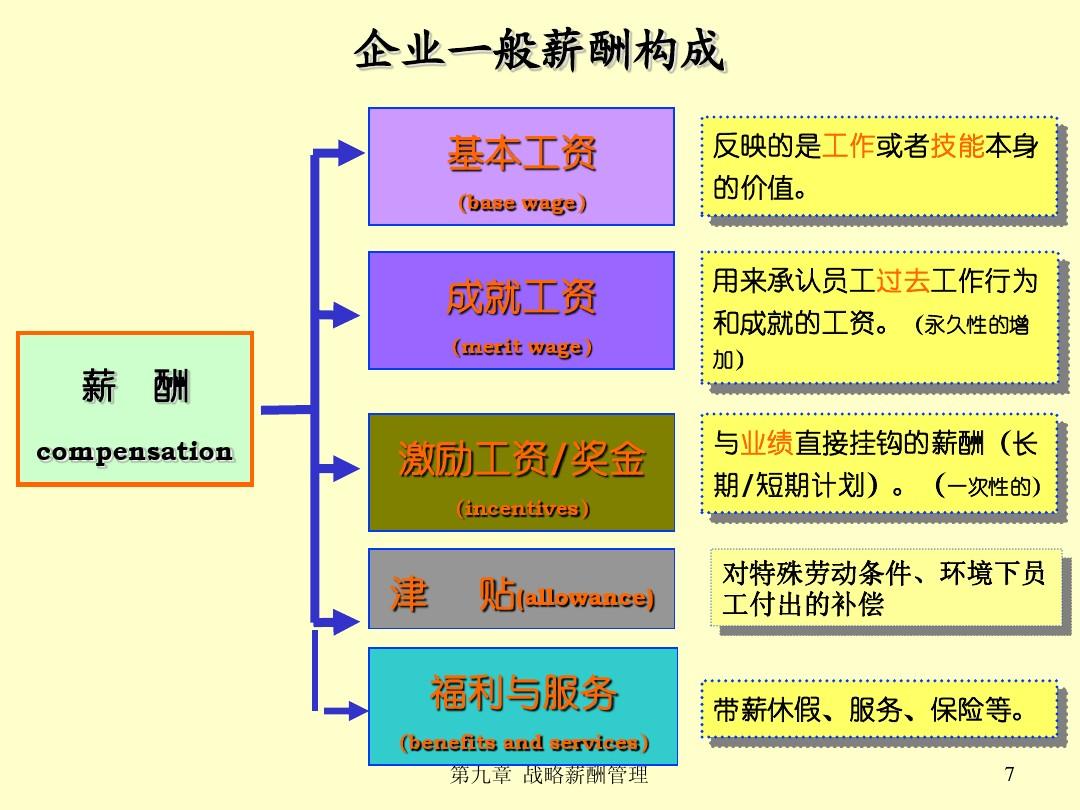 企业一般薪酬构成

薪　酬
compensation

基本工资
（base wage）

反映的是工作或者技能本身的价值。

成就工资
（merit wage）

用来承认员工过去工作行为和成就的工资。（永久性的增加）

激励工资/奖金
（incentives）

与业绩直接挂钩的薪酬（长期/短期计划）。（一次性的）

津　贴(allowance)

对特殊劳动条件、环境下员工付出的补偿

福利与服务
（benefits and services）

带薪休假、服务、保险等。

第九章 战略薪酬管理

7